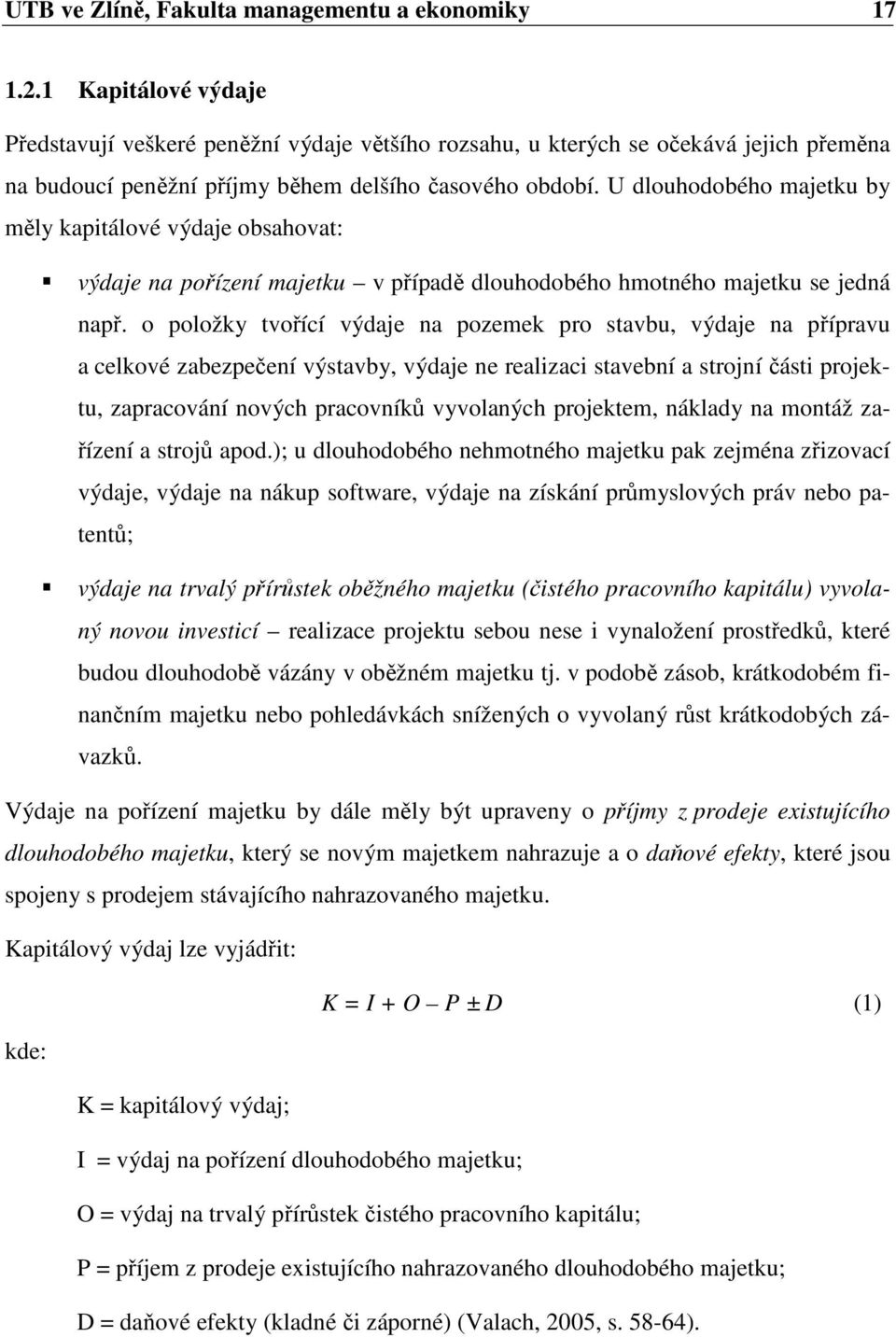 UTB ve Zlíně, Fakulta managementu a ekonomiky 17

1.2.1 Kapitálové výdaje

Představují veškeré peněžní výdaje většího rozsahu, u kterých se očekává jejich přeměna na budoucí peněžní příjmy během delšího časového období. U dlouhodobého majetku by měly kapitálové výdaje obsahovat:

▪ výdaje na pořízení majetku – v případě dlouhodobého hmotného majetku se jedná např. o položky tvořící výdaje na pozemek pro stavbu, výdaje na přípravu a celkové zabezpečení výstavby, výdaje ne realizaci stavební a strojní části projektu, zapracování nových pracovníků vyvolaných projektem, náklady na montáž zařízení a strojů apod.); u dlouhodobého nehmotného majetku pak zejména zřizovací výdaje, výdaje na nákup software, výdaje na získání průmyslových práv nebo patentů;

▪ výdaje na trvalý přírůstek oběžného majetku (čistého pracovního kapitálu) vyvolaný novou investicí – realizace projektu sebou nese i vynaložení prostředků, které budou dlouhodobě vázány v oběžném majetku tj. v podobě zásob, krátkodobém finančním majetku nebo pohledávkách snížených o vyvolaný růst krátkodobých závazků.

Výdaje na pořízení majetku by dále měly být upraveny o příjmy z prodeje existujícího dlouhodobého majetku, který se novým majetkem nahrazuje a o daňové efekty, které jsou spojeny s prodejem stávajícího nahrazovaného majetku.

Kapitálový výdaj lze vyjádřit:

$K = I + O - P \pm D$ (1)

kde:

K = kapitálový výdaj;

I = výdaj na pořízení dlouhodobého majetku;

O = výdaj na trvalý přírůstek čistého pracovního kapitálu;

P = příjem z prodeje existujícího nahrazovaného dlouhodobého majetku;

D = daňové efekty (kladné či záporné) (Valach, 2005, s. 58-64).